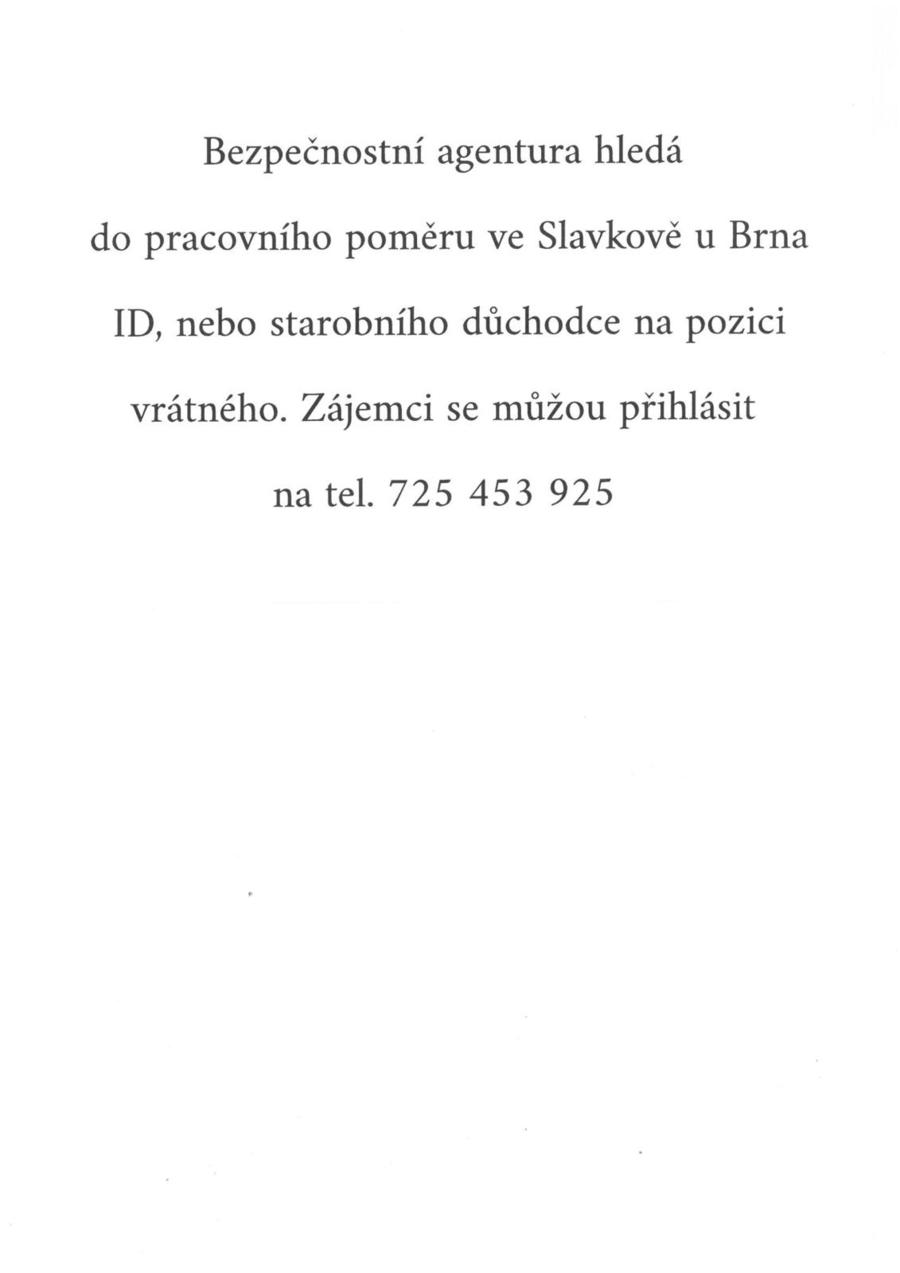 Bezpečnostní agentura hledá do pracovního poměru ve Slavkově u Brna ID, nebo starobního důchodce na pozici vrátného. Zájemci se můžou přihlásit na tel. 725 453 925